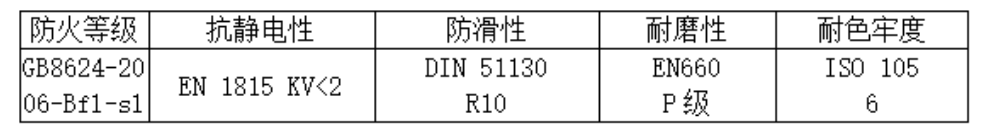 | 防火等级 | 抗静电性 | 防滑性 | 耐磨性 | 耐色牢度 |
|---|---|---|---|---|
| GB8624-2006-Bf1-s1 | EN 1815 KV<2 | DIN 51130 R10 | EN660 P级 | ISO 105 6 |